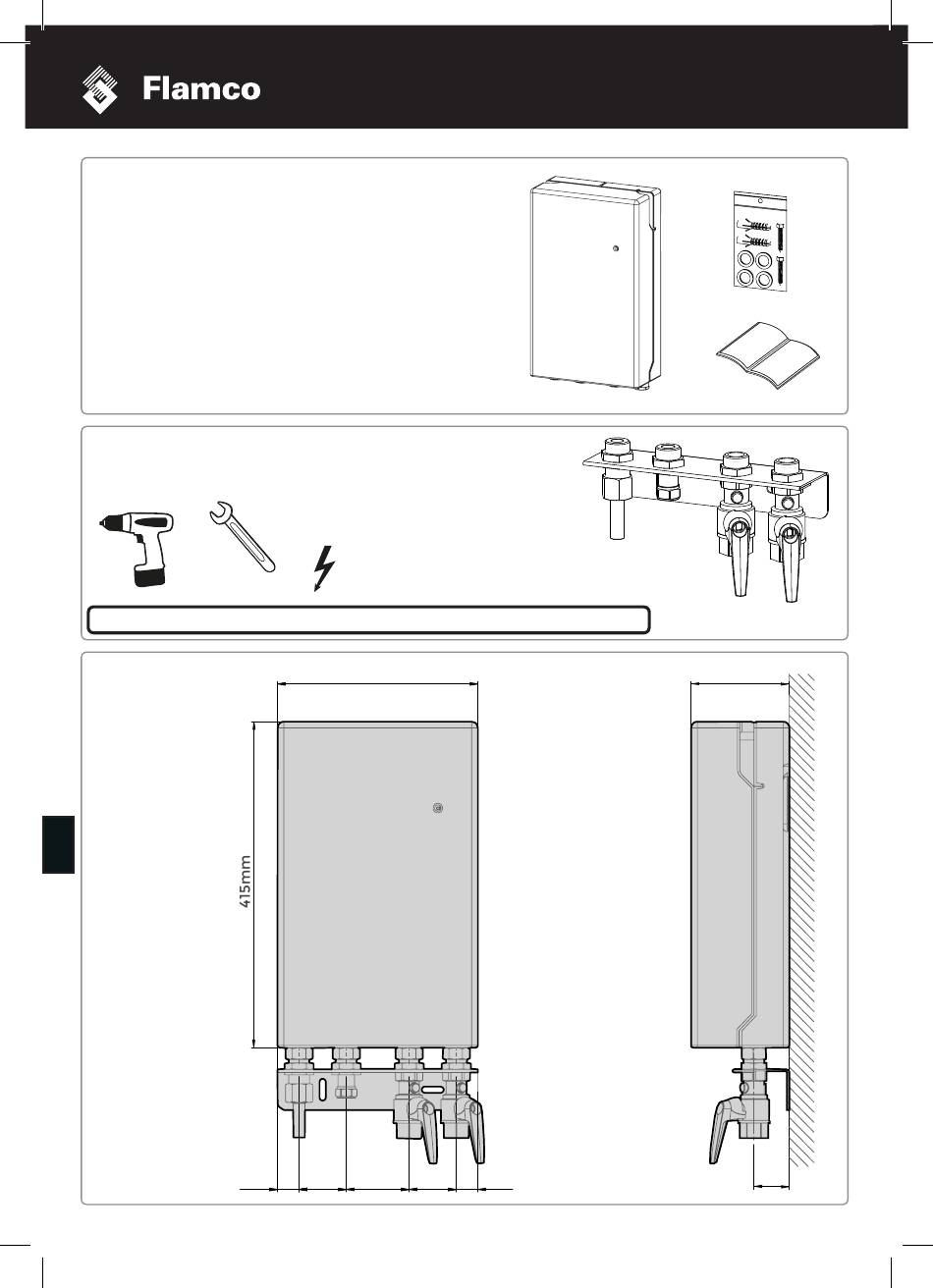 Flamco

415mm